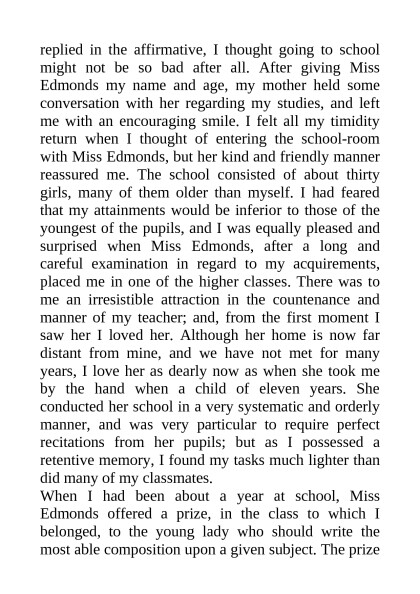 replied in the affirmative, I thought going to school might not be so bad after all. After giving Miss Edmonds my name and age, my mother held some conversation with her regarding my studies, and left me with an encouraging smile. I felt all my timidity return when I thought of entering the school-room with Miss Edmonds, but her kind and friendly manner reassured me. The school consisted of about thirty girls, many of them older than myself. I had feared that my attainments would be inferior to those of the youngest of the pupils, and I was equally pleased and surprised when Miss Edmonds, after a long and careful examination in regard to my acquirements, placed me in one of the higher classes. There was to me an irresistible attraction in the countenance and manner of my teacher; and, from the first moment I saw her I loved her. Although her home is now far distant from mine, and we have not met for many years, I love her as dearly now as when she took me by the hand when a child of eleven years. She conducted her school in a very systematic and orderly manner, and was very particular to require perfect recitations from her pupils; but as I possessed a retentive memory, I found my tasks much lighter than did many of my classmates.
When I had been about a year at school, Miss Edmonds offered a prize, in the class to which I belonged, to the young lady who should write the most able composition upon a given subject. The prize